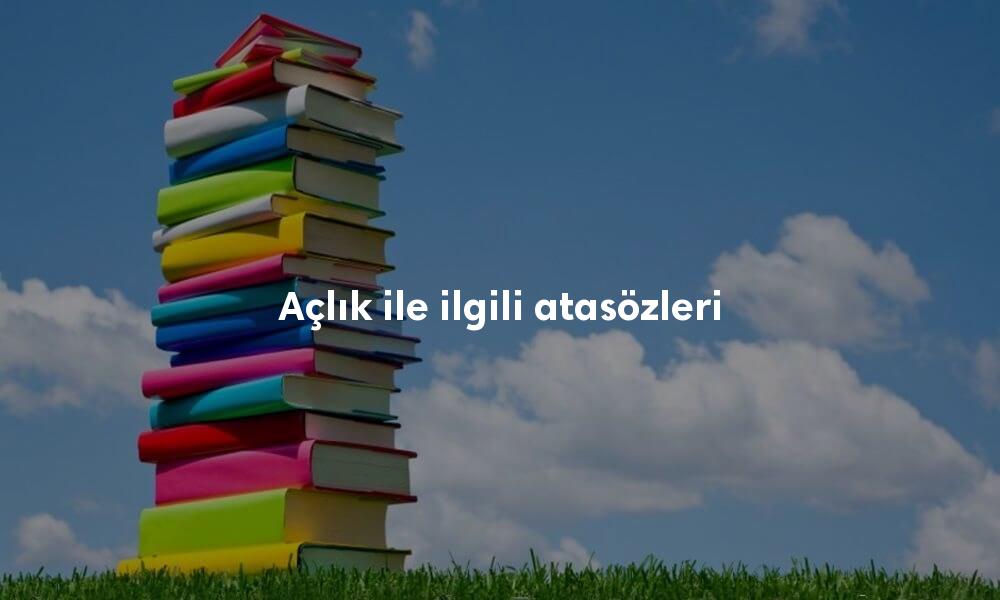 Açlık ile ilgili atasözleri